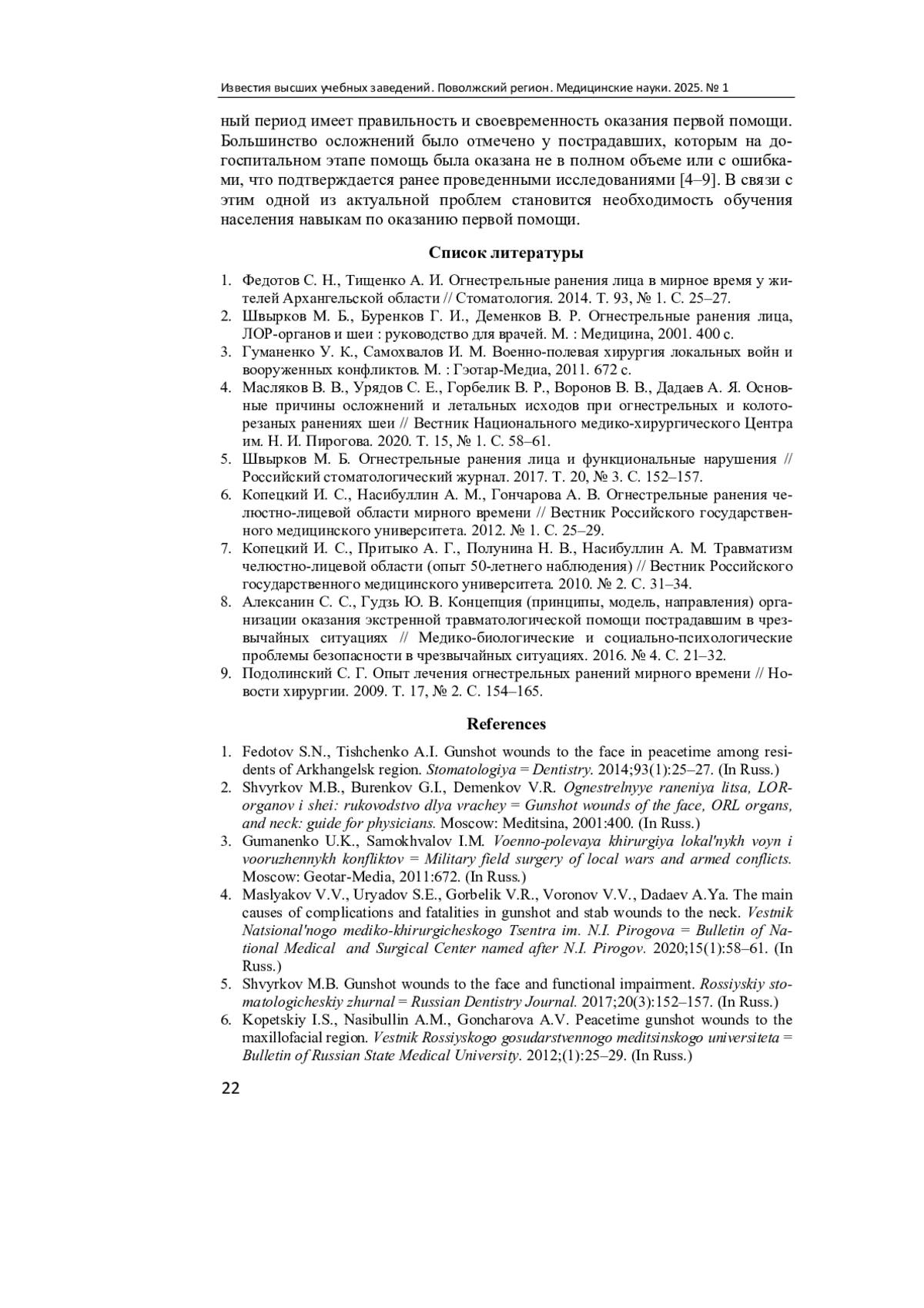 Известия высших учебных заведений. Поволжский регион. Медицинские науки. 2025. № 1

ный период имеет правильность и своевременность оказания первой помощи. Большинство осложнений было отмечено у пострадавших, которым на догоспитальном этапе помощь была оказана не в полном объеме или с ошибками, что подтверждается ранее проведенными исследованиями [4–9]. В связи с этим одной из актуальной проблем становится необходимость обучения населения навыкам по оказанию первой помощи.

Список литературы

1. Федотов С. Н., Тищенко А. И. Огнестрельные ранения лица в мирное время у жителей Архангельской области // Стоматология. 2014. Т. 93, № 1. С. 25–27.
2. Швырков М. Б., Буренков Г. И., Деменков В. Р. Огнестрельные ранения лица, ЛОР-органов и шеи : руководство для врачей. М. : Медицина, 2001. 400 с.
3. Гуманенко У. К., Самохвалов И. М. Военно-полевая хирургия локальных войн и вооруженных конфликтов. М. : Гэотар-Медиа, 2011. 672 с.
4. Масляков В. В., Урядов С. Е., Горбелик В. Р., Воронов В. В., Дадаев А. Я. Основные причины осложнений и летальных исходов при огнестрельных и колото-резаных ранениях шеи // Вестник Национального медико-хирургического Центра им. Н. И. Пирогова. 2020. Т. 15, № 1. С. 58–61.
5. Швырков М. Б. Огнестрельные ранения лица и функциональные нарушения // Российский стоматологический журнал. 2017. Т. 20, № 3. С. 152–157.
6. Копецкий И. С., Насибуллин А. М., Гончарова А. В. Огнестрельные ранения челюстно-лицевой области мирного времени // Вестник Российского государственного медицинского университета. 2012. № 1. С. 25–29.
7. Копецкий И. С., Притыко А. Г., Полунина Н. В., Насибуллин А. М. Травматизм челюстно-лицевой области (опыт 50-летнего наблюдения) // Вестник Российского государственного медицинского университета. 2010. № 2. С. 31–34.
8. Алексанин С. С., Гудзь Ю. В. Концепция (принципы, модель, направления) организации оказания экстренной травматологической помощи пострадавшим в чрезвычайных ситуациях // Медико-биологические и социально-психологические проблемы безопасности в чрезвычайных ситуациях. 2016. № 4. С. 21–32.
9. Подолинский С. Г. Опыт лечения огнестрельных ранений мирного времени // Новости хирургии. 2009. Т. 17, № 2. С. 154–165.

References

1. Fedotov S.N., Tishchenko A.I. Gunshot wounds to the face in peacetime among residents of Arkhangelsk region. Stomatologiya = Dentistry. 2014;93(1):25–27. (In Russ.)
2. Shvyrkov M.B., Burenkov G.I., Demenkov V.R. Ognestrelnyye raneniya litsa, LOR-organov i shei: rukovodstvo dlya vrachey = Gunshot wounds of the face, ORL organs, and neck: guide for physicians. Moscow: Meditsina, 2001:400. (In Russ.)
3. Gumanenko U.K., Samokhvalov I.M. Voenno-polevaya khirurgiya lokal'nykh voyn i vooruzhennykh konfliktov = Military field surgery of local wars and armed conflicts. Moscow: Geotar-Media, 2011:672. (In Russ.)
4. Maslyakov V.V., Uryadov S.E., Gorbelik V.R., Voronov V.V., Dadaev A.Ya. The main causes of complications and fatalities in gunshot and stab wounds to the neck. Vestnik Natsional'nogo mediko-khirurgicheskogo Tsentra im. N.I. Pirogova = Bulletin of National Medical and Surgical Center named after N.I. Pirogov. 2020;15(1):58–61. (In Russ.)
5. Shvyrkov M.B. Gunshot wounds to the face and functional impairment. Rossiyskiy stomatologicheskiy zhurnal = Russian Dentistry Journal. 2017;20(3):152–157. (In Russ.)
6. Kopetskiy I.S., Nasibullin A.M., Goncharova A.V. Peacetime gunshot wounds to the maxillofacial region. Vestnik Rossiyskogo gosudarstvennogo meditsinskogo universiteta = Bulletin of Russian State Medical University. 2012;(1):25–29. (In Russ.)

22